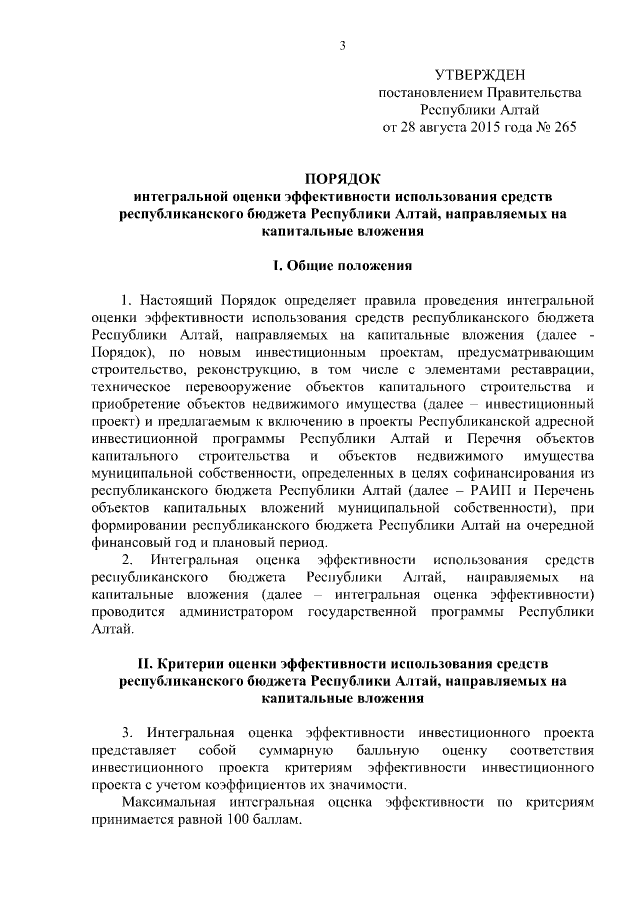 3

УТВЕРЖДЕН
постановлением Правительства
Республики Алтай
от 28 августа 2015 года № 265

ПОРЯДОК
интегральной оценки эффективности использования средств республиканского бюджета Республики Алтай, направляемых на капитальные вложения

I. Общие положения

1. Настоящий Порядок определяет правила проведения интегральной оценки эффективности использования средств республиканского бюджета Республики Алтай, направляемых на капитальные вложения (далее - Порядок), по новым инвестиционным проектам, предусматривающим строительство, реконструкцию, в том числе с элементами реставрации, техническое перевооружение объектов капитального строительства и приобретение объектов недвижимого имущества (далее – инвестиционный проект) и предлагаемым к включению в проекты Республиканской адресной инвестиционной программы Республики Алтай и Перечня объектов капитального строительства и объектов недвижимого имущества муниципальной собственности, определенных в целях софинансирования из республиканского бюджета Республики Алтай (далее – РАИП и Перечень объектов капитальных вложений муниципальной собственности), при формировании республиканского бюджета Республики Алтай на очередной финансовый год и плановый период.

2. Интегральная оценка эффективности использования средств республиканского бюджета Республики Алтай, направляемых на капитальные вложения (далее – интегральная оценка эффективности) проводится администратором государственной программы Республики Алтай.

II. Критерии оценки эффективности использования средств республиканского бюджета Республики Алтай, направляемых на капитальные вложения

3. Интегральная оценка эффективности инвестиционного проекта представляет собой суммарную балльную оценку соответствия инвестиционного проекта критериям эффективности инвестиционного проекта с учетом коэффициентов их значимости.

Максимальная интегральная оценка эффективности по критериям принимается равной 100 баллам.